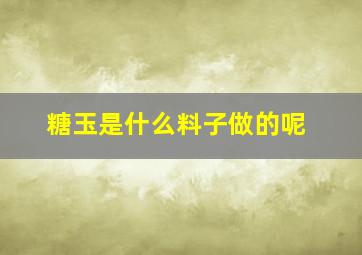 糖玉是什么料子做的呢